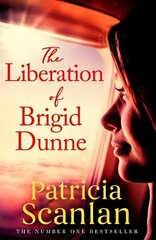 The Liberation of Brigid Dunne

Patricia Scanlan

THE NUMBER ONE BESTSELLER